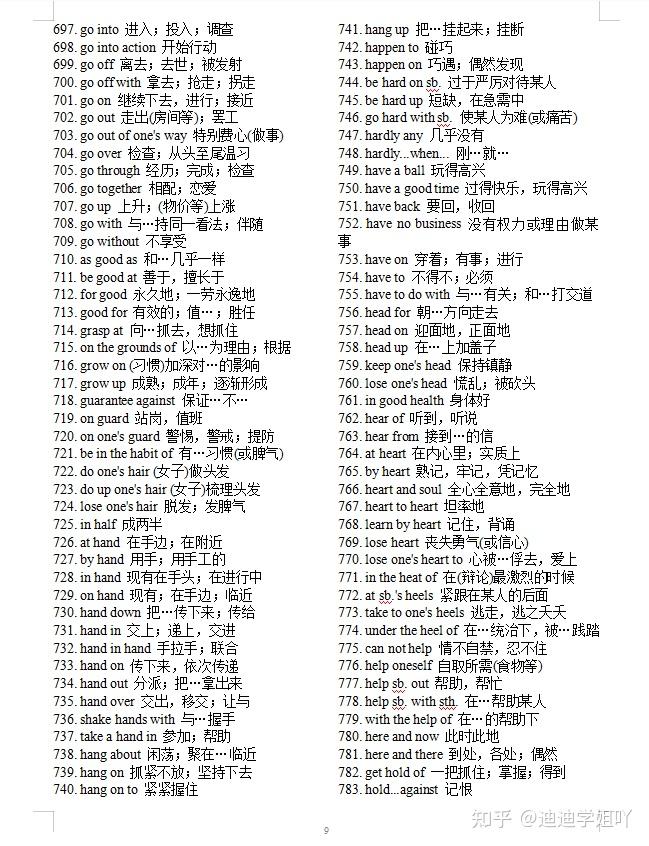 697. go into 进入；投入；调查
698. go into action 开始行动
699. go off 离去；去世；被发射
700. go off with 拿去；抢走；拐走
701. go on 继续下去，进行；接近
702. go out 走出(房间等)；罢工
703. go out of one's way 特别费心(做事)
704. go over 检查；从头至尾温习
705. go through 经历；完成；检查
706. go together 相配；恋爱
707. go up 上升；(物价等)上涨
708. go with 与…持同一看法；伴随
709. go without 不享受
710. as good as 和…几乎一样
711. be good at 善于，擅长于
712. for good 永久地；一劳永逸地
713. good for 有效的；值…；胜任
714. grasp at 向…抓去，想抓住
715. on the grounds of 以…为理由；根据
716. grow on (习惯)加深对…的影响
717. grow up 成熟；成年；逐渐形成
718. guarantee against 保证…不…
719. on guard 站岗，值班
720. on one's guard 警惕，警戒；提防
721. be in the habit of 有…习惯(或脾气)
722. do one's hair (女子)做头发
723. do up one's hair (女子)梳理头发
724. lose one's hair 脱发；发脾气
725. in half 成两半
726. at hand 在手边；在附近
727. by hand 用手；用手工的
728. in hand 现有在手头；在进行中
729. on hand 现有；在手边；临近
730. hand down 把…传下来；传给
731. hand in 交上；递上，交进
732. hand in hand 手拉手；联合
733. hand on 传下来，依次传递
734. hand out 分派；把…拿出来
735. hand over 交出，移交；让与
736. shake hands with 与…握手
737. take a hand in 参加；帮助
738. hang about 闲荡；聚在…临近
739. hang on 抓紧不放；坚持下去
740. hang on to 紧紧握住

741. hang up 把…挂起来；挂断
742. happen to 碰巧
743. happen on 巧遇；偶然发现
744. be hard on sb. 过于严厉对待某人
745. be hard up 短缺，在急需中
746. go hard with sb. 使某人为难(或痛苦)
747. hardly any 几乎没有
748. hardly...when... 刚…就…
749. have a ball 玩得高兴
750. have a good time 过得快乐，玩得高兴
751. have back 要回，收回
752. have no business 没有权力或理由做某事
753. have on 穿着；有事；进行
754. have to 不得不；必须
755. have to do with 与…有关；和…打交道
756. head for 朝…方向走去
757. head on 迎面地，正面地
758. head up 在…上加盖子
759. keep one's head 保持镇静
760. lose one's head 慌乱；被砍头
761. in good health 身体好
762. hear of 听到，听说
763. hear from 接到…的信
764. at heart 在内心里；实质上
765. by heart 熟记，牢记，凭记忆
766. heart and soul 全心全意地，完全地
767. heart to heart 坦率地
768. learn by heart 记住，背诵
769. lose heart 丧失勇气(或信心)
770. lose one's heart to 心被…俘去，爱上
771. in the heat of 在(辩论)最激烈的时候
772. at sb.'s heels 紧跟在某人的后面
773. take to one's heels 逃走，逃之夭夭
774. under the heel of 在…统治下，被…践踏
775. can not help 情不自禁，忍不住
776. help oneself 自取所需(食物等)
777. help sb. out 帮助，帮忙
778. help sb. with sth. 在…帮助某人
779. with the help of 在…的帮助下
780. here and now 此时此地
781. here and there 到处，各处；偶然
782. get hold of 一把抓住；掌握；得到
783. hold...against 记恨

9

知乎 @迪迪学姐吖